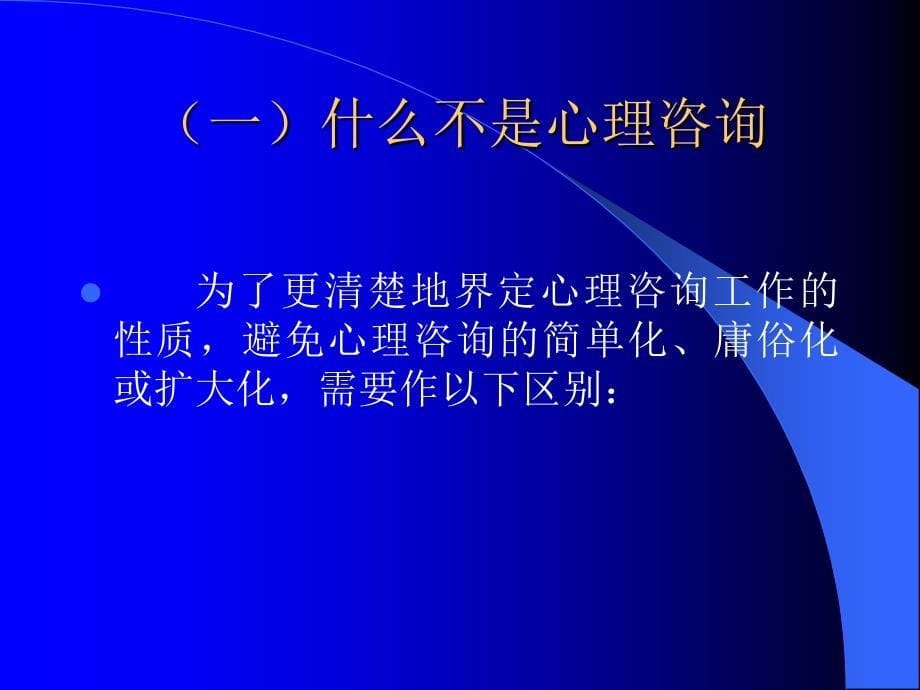 （一）什么不是心理咨询

为了更清楚地界定心理咨询工作的性质，避免心理咨询的简单化、庸俗化或扩大化，需要作以下区别：